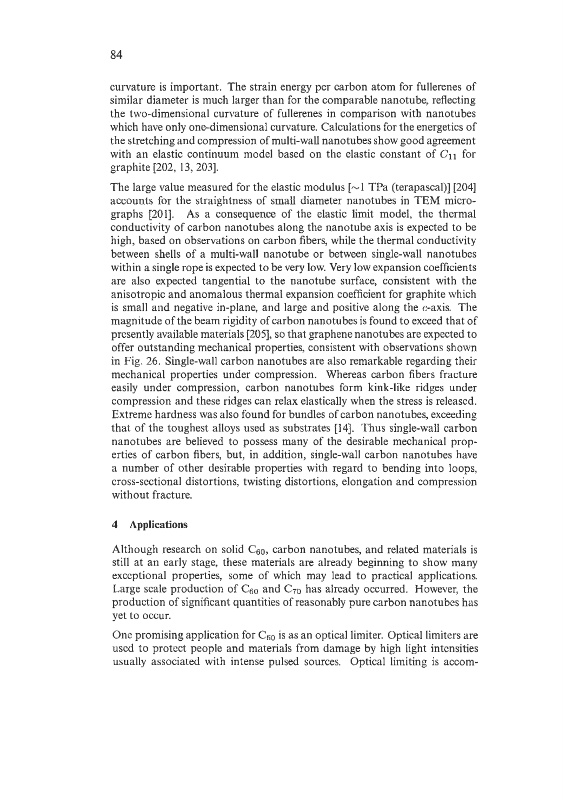 84

curvature is important. The strain energy per carbon atom for fullerenes of similar diameter is much larger than for the comparable nanotube, reflecting the two-dimensional curvature of fullerenes in comparison with nanotubes which have only one-dimensional curvature. Calculations for the energetics of the stretching and compression of multi-wall nanotubes show good agreement with an elastic continuum model based on the elastic constant of $C_{11}$ for graphite [202, 13, 203].

The large value measured for the elastic modulus [$\sim$1 TPa (terapascal)] [204] accounts for the straightness of small diameter nanotubes in TEM micrographs [201]. As a consequence of the elastic limit model, the thermal conductivity of carbon nanotubes along the nanotube axis is expected to be high, based on observations on carbon fibers, while the thermal conductivity between shells of a multi-wall nanotube or between single-wall nanotubes within a single rope is expected to be very low. Very low expansion coefficients are also expected tangential to the nanotube surface, consistent with the anisotropic and anomalous thermal expansion coefficient for graphite which is small and negative in-plane, and large and positive along the $c$-axis. The magnitude of the beam rigidity of carbon nanotubes is found to exceed that of presently available materials [205], so that graphene nanotubes are expected to offer outstanding mechanical properties, consistent with observations shown in Fig. 26. Single-wall carbon nanotubes are also remarkable regarding their mechanical properties under compression. Whereas carbon fibers fracture easily under compression, carbon nanotubes form kink-like ridges under compression and these ridges can relax elastically when the stress is released. Extreme hardness was also found for bundles of carbon nanotubes, exceeding that of the toughest alloys used as substrates [14]. Thus single-wall carbon nanotubes are believed to possess many of the desirable mechanical properties of carbon fibers, but, in addition, single-wall carbon nanotubes have a number of other desirable properties with regard to bending into loops, cross-sectional distortions, twisting distortions, elongation and compression without fracture.

4 Applications

Although research on solid $C_{60}$, carbon nanotubes, and related materials is still at an early stage, these materials are already beginning to show many exceptional properties, some of which may lead to practical applications. Large scale production of $C_{60}$ and $C_{70}$ has already occurred. However, the production of significant quantities of reasonably pure carbon nanotubes has yet to occur.

One promising application for $C_{60}$ is as an optical limiter. Optical limiters are used to protect people and materials from damage by high light intensities usually associated with intense pulsed sources. Optical limiting is accom-